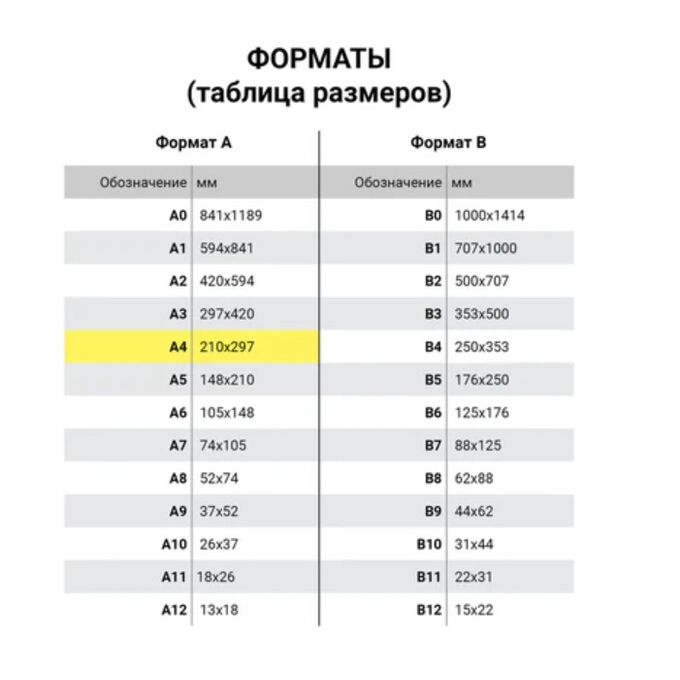 ФОРМАТЫ
(таблица размеров)

Формат А

| Обозначение | мм |
|---|---|
| A0 | 841x1189 |
| A1 | 594x841 |
| A2 | 420x594 |
| A3 | 297x420 |
| A4 | 210x297 |
| A5 | 148x210 |
| A6 | 105x148 |
| A7 | 74x105 |
| A8 | 52x74 |
| A9 | 37x52 |
| A10 | 26x37 |
| A11 | 18x26 |
| A12 | 13x18 |

Формат В

| Обозначение | мм |
|---|---|
| B0 | 1000x1414 |
| B1 | 707x1000 |
| B2 | 500x707 |
| B3 | 353x500 |
| B4 | 250x353 |
| B5 | 176x250 |
| B6 | 125x176 |
| B7 | 88x125 |
| B8 | 62x88 |
| B9 | 44x62 |
| B10 | 31x44 |
| B11 | 22x31 |
| B12 | 15x22 |